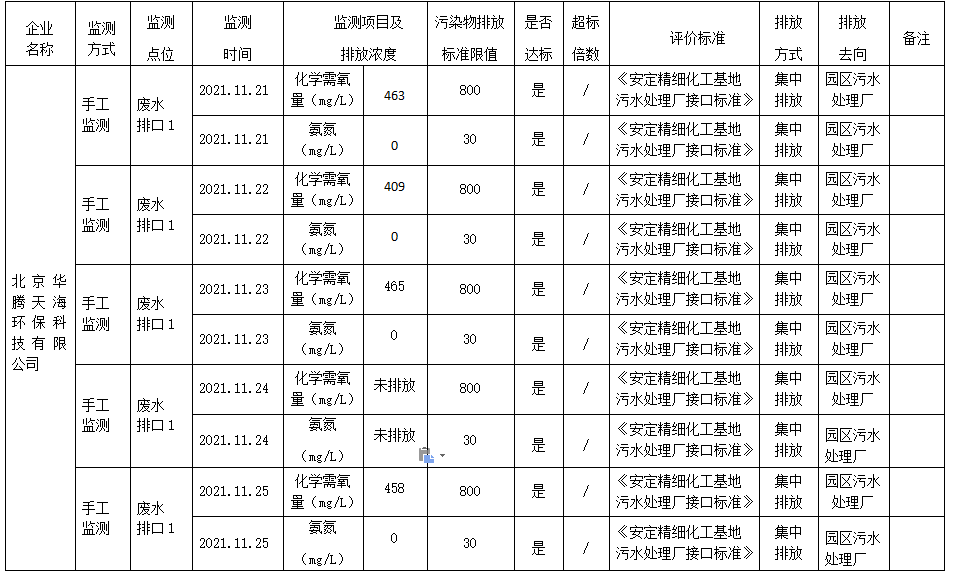 | 企业名称 | 监测方式 | 监测点位 | 监测时间 | 监测项目及排放浓度 | | 污染物排放标准限值 | 是否达标 | 超标倍数 | 评价标准 | 排放方式 | 排放去向 | 备注 |
|---|---|---|---|---|---|---|---|---|---|---|---|---|
| 北京华腾天海环保科技有限公司 | 手工监测 | 废水排口1 | 2021.11.21 | 化学需氧量（mg/L） | 463 | 800 | 是 | / | 《安定精细化工基地污水处理厂接口标准》 | 集中排放 | 园区污水处理厂 | |
| | | | 2021.11.21 | 氨氮（mg/L） | 0 | 30 | 是 | / | 《安定精细化工基地污水处理厂接口标准》 | 集中排放 | 园区污水处理厂 | |
| | 手工监测 | 废水排口1 | 2021.11.22 | 化学需氧量（mg/L） | 409 | 800 | 是 | / | 《安定精细化工基地污水处理厂接口标准》 | 集中排放 | 园区污水处理厂 | |
| | | | 2021.11.22 | 氨氮（mg/L） | 0 | 30 | 是 | / | 《安定精细化工基地污水处理厂接口标准》 | 集中排放 | 园区污水处理厂 | |
| | 手工监测 | 废水排口1 | 2021.11.23 | 化学需氧量（mg/L） | 465 | 800 | 是 | / | 《安定精细化工基地污水处理厂接口标准》 | 集中排放 | 园区污水处理厂 | |
| | | | 2021.11.23 | 氨氮（mg/L） | 0 | 30 | 是 | / | 《安定精细化工基地污水处理厂接口标准》 | 集中排放 | 园区污水处理厂 | |
| | 手工监测 | 废水排口1 | 2021.11.24 | 化学需氧量（mg/L） | 未排放 | 800 | 是 | / | 《安定精细化工基地污水处理厂接口标准》 | 集中排放 | 园区污水处理厂 | |
| | | | 2021.11.24 | 氨氮（mg/L） | 未排放 | 30 | 是 | / | 《安定精细化工基地污水处理厂接口标准》 | 集中排放 | 园区污水处理厂 | |
| | 手工监测 | 废水排口1 | 2021.11.25 | 化学需氧量（mg/L） | 458 | 800 | 是 | / | 《安定精细化工基地污水处理厂接口标准》 | 集中排放 | 园区污水处理厂 | |
| | | | 2021.11.25 | 氨氮（mg/L） | 0 | 30 | 是 | / | 《安定精细化工基地污水处理厂接口标准》 | 集中排放 | 园区污水处理厂 | |